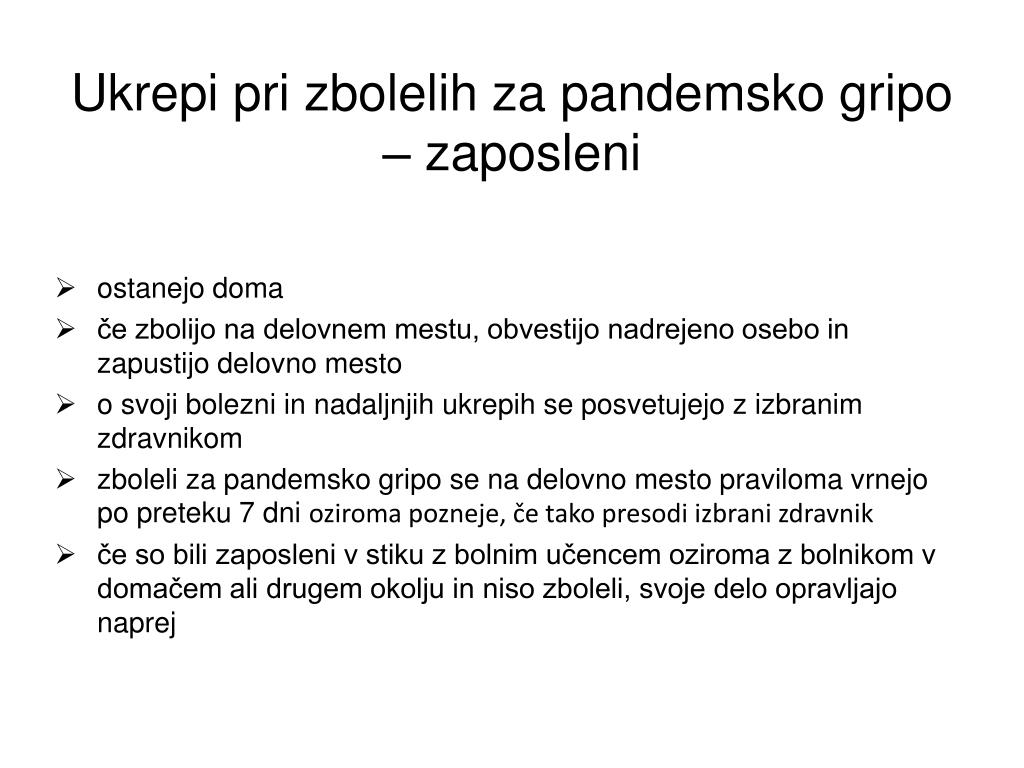 Ukrepi pri zbolelih za pandemsko gripo – zaposleni

➢ ostanejo doma
➢ če zbolijo na delovnem mestu, obvestijo nadrejeno osebo in zapustijo delovno mesto
➢ o svoji bolezni in nadaljnjih ukrepih se posvetujejo z izbranim zdravnikom
➢ zboleli za pandemsko gripo se na delovno mesto praviloma vrnejo po preteku 7 dni oziroma pozneje, če tako presodi izbrani zdravnik
➢ če so bili zaposleni v stiku z bolnim učencem oziroma z bolnikom v domačem ali drugem okolju in niso zboleli, svoje delo opravljajo naprej